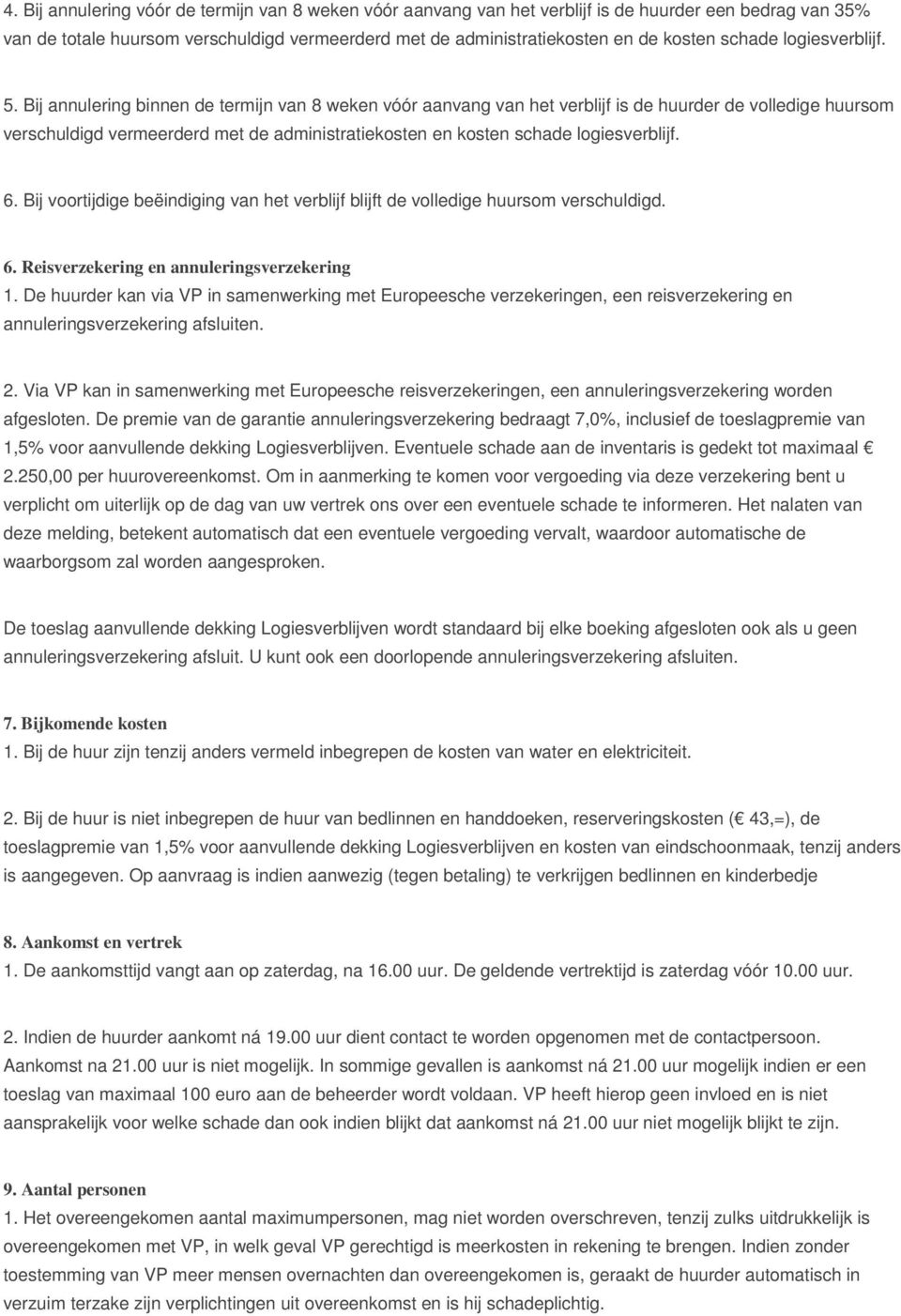 4. Bij annulering vóór de termijn van 8 weken vóór aanvang van het verblijf is de huurder een bedrag van 35% van de totale huursom verschuldigd vermeerderd met de administratiekosten en de kosten schade logiesverblijf.

5. Bij annulering binnen de termijn van 8 weken vóór aanvang van het verblijf is de huurder de volledige huursom verschuldigd vermeerderd met de administratiekosten en kosten schade logiesverblijf.

6. Bij voortijdige beëindiging van het verblijf blijft de volledige huursom verschuldigd.

6. Reisverzekering en annuleringsverzekering
1. De huurder kan via VP in samenwerking met Europeesche verzekeringen, een reisverzekering en annuleringsverzekering afsluiten.

2. Via VP kan in samenwerking met Europeesche reisverzekeringen, een annuleringsverzekering worden afgesloten. De premie van de garantie annuleringsverzekering bedraagt 7,0%, inclusief de toeslagpremie van 1,5% voor aanvullende dekking Logiesverblijven. Eventuele schade aan de inventaris is gedekt tot maximaal € 2.250,00 per huurovereenkomst. Om in aanmerking te komen voor vergoeding via deze verzekering bent u verplicht om uiterlijk op de dag van uw vertrek ons over een eventuele schade te informeren. Het nalaten van deze melding, betekent automatisch dat een eventuele vergoeding vervalt, waardoor automatische de waarborgsom zal worden aangesproken.

De toeslag aanvullende dekking Logiesverblijven wordt standaard bij elke boeking afgesloten ook als u geen annuleringsverzekering afsluit. U kunt ook een doorlopende annuleringsverzekering afsluiten.

7. Bijkomende kosten
1. Bij de huur zijn tenzij anders vermeld inbegrepen de kosten van water en elektriciteit.

2. Bij de huur is niet inbegrepen de huur van bedlinnen en handdoeken, reserveringskosten (€ 43,=), de toeslagpremie van 1,5% voor aanvullende dekking Logiesverblijven en kosten van eindschoonmaak, tenzij anders is aangegeven. Op aanvraag is indien aanwezig (tegen betaling) te verkrijgen bedlinnen en kinderbedje

8. Aankomst en vertrek
1. De aankomsttijd vangt aan op zaterdag, na 16.00 uur. De geldende vertrektijd is zaterdag vóór 10.00 uur.

2. Indien de huurder aankomt ná 19.00 uur dient contact te worden opgenomen met de contactpersoon. Aankomst na 21.00 uur is niet mogelijk. In sommige gevallen is aankomst ná 21.00 uur mogelijk indien er een toeslag van maximaal 100 euro aan de beheerder wordt voldaan. VP heeft hierop geen invloed en is niet aansprakelijk voor welke schade dan ook indien blijkt dat aankomst ná 21.00 uur niet mogelijk blijkt te zijn.

9. Aantal personen
1. Het overeengekomen aantal maximumpersonen, mag niet worden overschreven, tenzij zulks uitdrukkelijk is overeengekomen met VP, in welk geval VP gerechtigd is meerkosten in rekening te brengen. Indien zonder toestemming van VP meer mensen overnachten dan overeengekomen is, geraakt de huurder automatisch in verzuim terzake zijn verplichtingen uit overeenkomst en is hij schadeplichtig.